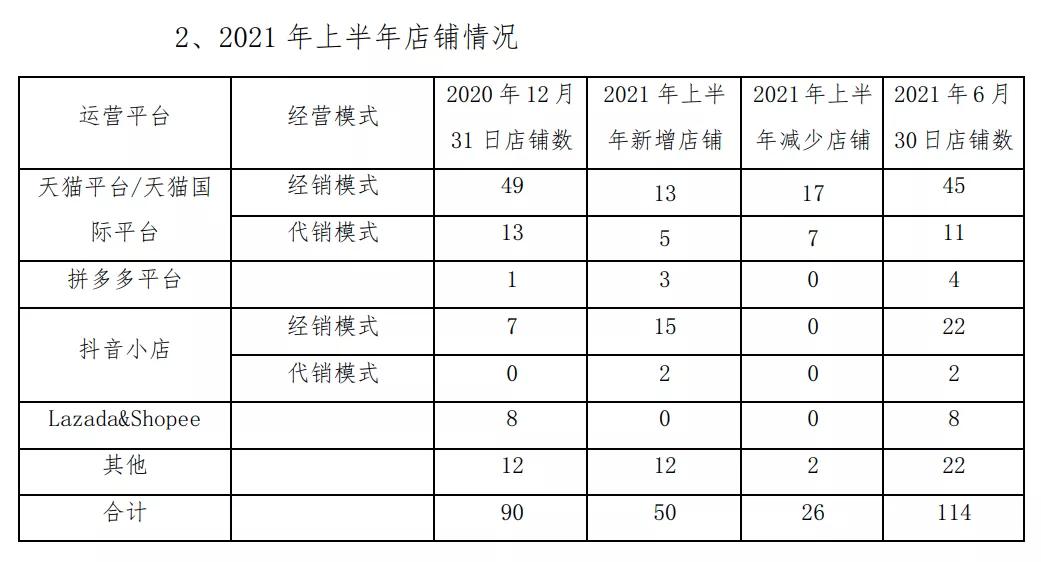 2、2021 年上半年店铺情况

| 运营平台 | 经营模式 | 2020 年 12 月 31 日店铺数 | 2021 年上半年新增店铺 | 2021 年上半年减少店铺 | 2021 年 6 月 30 日店铺数 |
|---|---|---|---|---|---|
| 天猫平台/天猫国际平台 | 经销模式 | 49 | 13 | 17 | 45 |
| | 代销模式 | 13 | 5 | 7 | 11 |
| 拼多多平台 | | 1 | 3 | 0 | 4 |
| 抖音小店 | 经销模式 | 7 | 15 | 0 | 22 |
| | 代销模式 | 0 | 2 | 0 | 2 |
| Lazada&Shopee | | 8 | 0 | 0 | 8 |
| 其他 | | 12 | 12 | 2 | 22 |
| 合计 | | 90 | 50 | 26 | 114 |